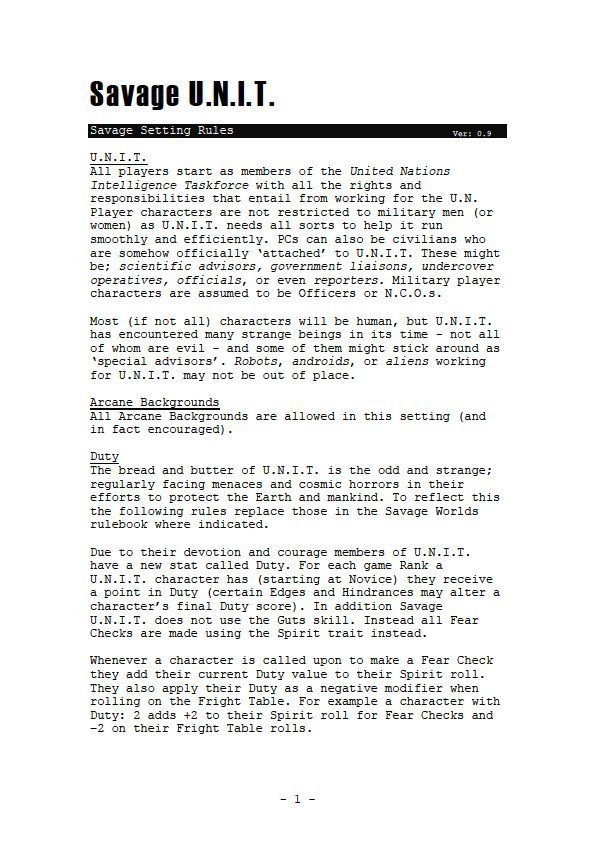 Savage U.N.I.T.

Savage Setting Rules

Ver: 0.9

U.N.I.T.
All players start as members of the United Nations Intelligence Taskforce with all the rights and responsibilities that entail from working for the U.N. Player characters are not restricted to military men (or women) as U.N.I.T. needs all sorts to help it run smoothly and efficiently. PCs can also be civilians who are somehow officially 'attached' to U.N.I.T. These might be; scientific advisors, government liaisons, undercover operatives, officials, or even reporters. Military player characters are assumed to be Officers or N.C.O.s.

Most (if not all) characters will be human, but U.N.I.T. has encountered many strange beings in its time - not all of whom are evil - and some of them might stick around as 'special advisors'. Robots, androids, or aliens working for U.N.I.T. may not be out of place.

Arcane Backgrounds
All Arcane Backgrounds are allowed in this setting (and in fact encouraged).

Duty
The bread and butter of U.N.I.T. is the odd and strange; regularly facing menaces and cosmic horrors in their efforts to protect the Earth and mankind. To reflect this the following rules replace those in the Savage Worlds rulebook where indicated.

Due to their devotion and courage members of U.N.I.T. have a new stat called Duty. For each game Rank a U.N.I.T. character has (starting at Novice) they receive a point in Duty (certain Edges and Hindrances may alter a character's final Duty score). In addition Savage U.N.I.T. does not use the Guts skill. Instead all Fear Checks are made using the Spirit trait instead.

Whenever a character is called upon to make a Fear Check they add their current Duty value to their Spirit roll. They also apply their Duty as a negative modifier when rolling on the Fright Table. For example a character with Duty: 2 adds +2 to their Spirit roll for Fear Checks and -2 on their Fright Table rolls.

- 1 -